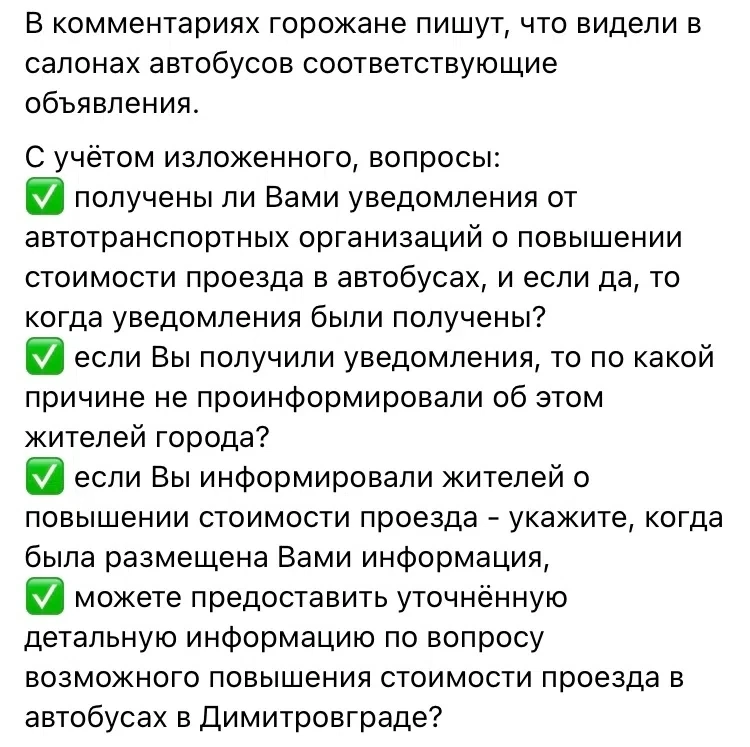 В комментариях горожане пишут, что видели в салонах автобусов соответствующие объявления.

С учётом изложенного, вопросы:
✅ получены ли Вами уведомления от автотранспортных организаций о повышении стоимости проезда в автобусах, и если да, то когда уведомления были получены?
✅ если Вы получили уведомления, то по какой причине не проинформировали об этом жителей города?
✅ если Вы информировали жителей о повышении стоимости проезда - укажите, когда была размещена Вами информация,
✅ можете предоставить уточнённую детальную информацию по вопросу возможного повышения стоимости проезда в автобусах в Димитровграде?